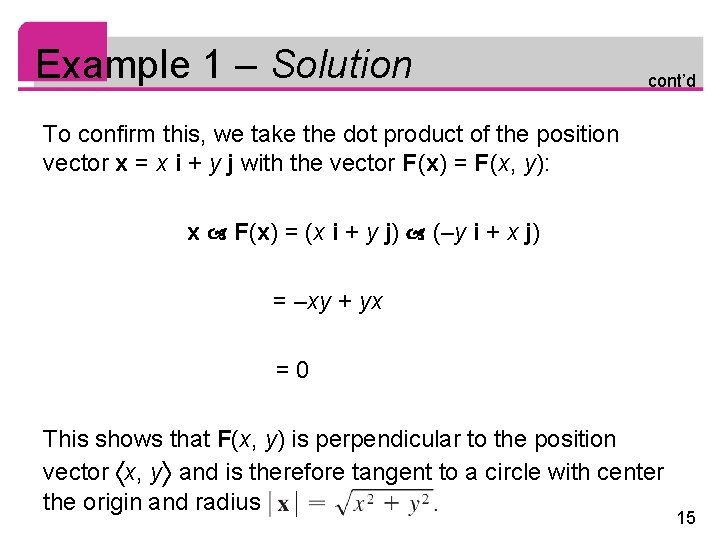 Example 1 – Solution

cont'd

To confirm this, we take the dot product of the position vector $\mathbf{x} = x\,\mathbf{i} + y\,\mathbf{j}$ with the vector $\mathbf{F}(\mathbf{x}) = \mathbf{F}(x, y)$:

$\mathbf{x} \cdot \mathbf{F}(\mathbf{x}) = (x\,\mathbf{i} + y\,\mathbf{j}) \cdot (-y\,\mathbf{i} + x\,\mathbf{j})$

$= -xy + yx$

$= 0$

This shows that $\mathbf{F}(x, y)$ is perpendicular to the position vector $\langle x, y \rangle$ and is therefore tangent to a circle with center the origin and radius $|\mathbf{x}| = \sqrt{x^2 + y^2}$.

15